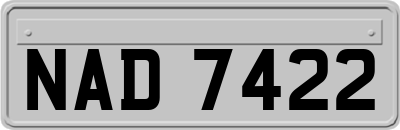 NAD 7422